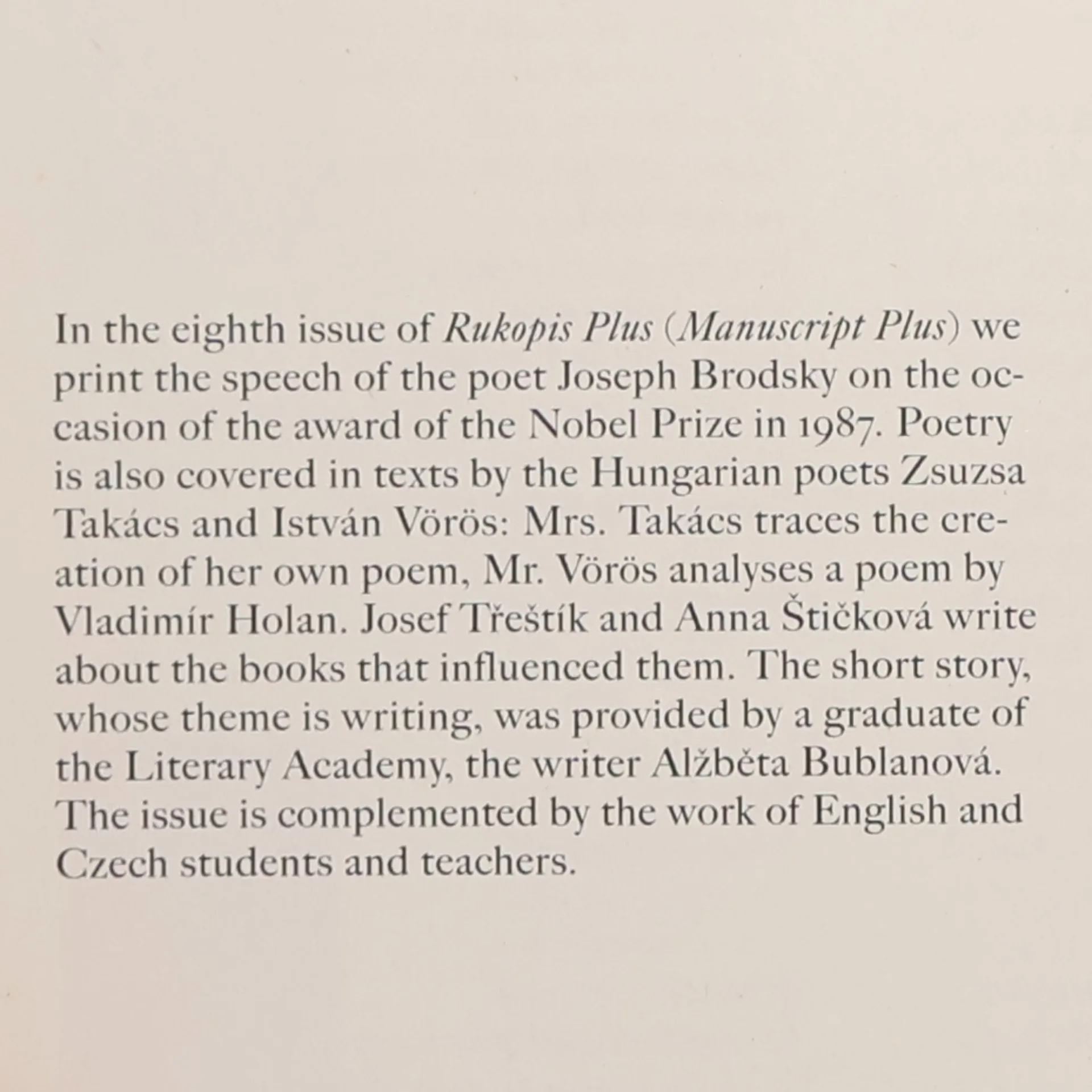 In the eighth issue of Rukopis Plus (Manuscript Plus) we print the speech of the poet Joseph Brodsky on the occasion of the award of the Nobel Prize in 1987. Poetry is also covered in texts by the Hungarian poets Zsuzsa Takács and István Vörös: Mrs. Takács traces the creation of her own poem, Mr. Vörös analyses a poem by Vladimír Holan. Josef Třeštík and Anna Štičková write about the books that influenced them. The short story, whose theme is writing, was provided by a graduate of the Literary Academy, the writer Alžběta Bublanová. The issue is complemented by the work of English and Czech students and teachers.